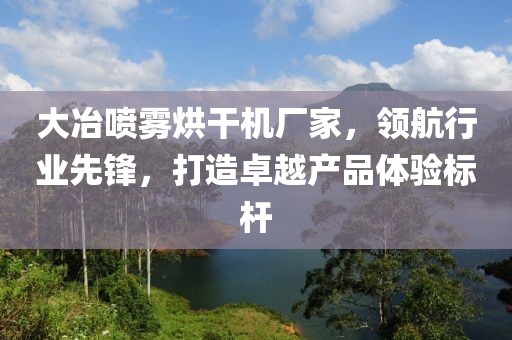 大冶喷雾烘干机厂家，领航行业先锋，打造卓越产品体验标杆